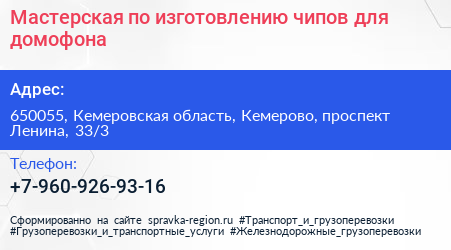 Мастерская по изготовлению чипов для домофона

Адрес:

650055, Кемеровская область, Кемерово, проспект Ленина, 33/3

Телефон:

+7-960-926-93-16

Сформированно на сайте spravka-region.ru #Транспорт_и_грузоперевозки #Грузоперевозки_и_транспортные_услуги #Железнодорожные_грузоперевозки